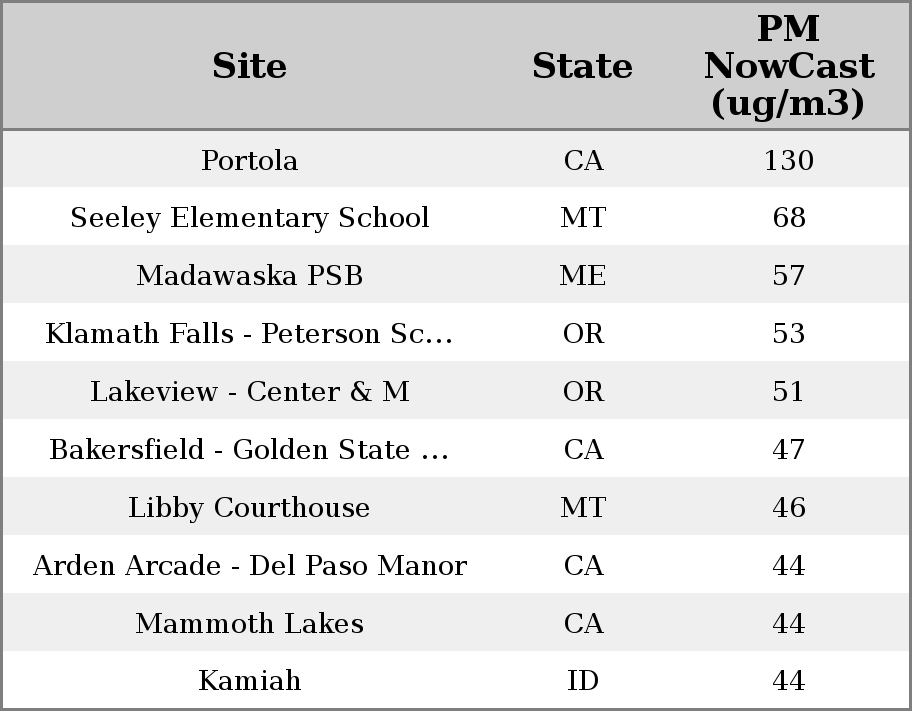 | Site | State | PM NowCast (ug/m3) |
|---|---|---|
| Portola | CA | 130 |
| Seeley Elementary School | MT | 68 |
| Madawaska PSB | ME | 57 |
| Klamath Falls - Peterson Sc... | OR | 53 |
| Lakeview - Center & M | OR | 51 |
| Bakersfield - Golden State ... | CA | 47 |
| Libby Courthouse | MT | 46 |
| Arden Arcade - Del Paso Manor | CA | 44 |
| Mammoth Lakes | CA | 44 |
| Kamiah | ID | 44 |